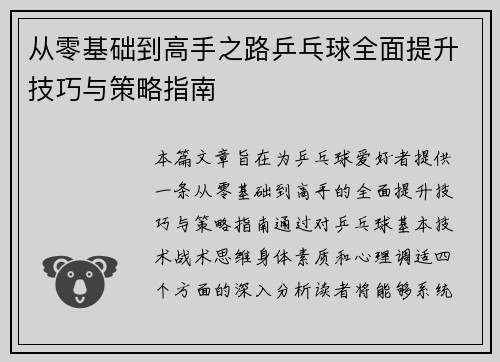 从零基础到高手之路乒乓球全面提升技巧与策略指南

本篇文章旨在为乒乓球爱好者提供一条从零基础到高手的全面提升技巧与策略指南通过对乒乓球基本技术战术思维身体素质和心理调适四个方面的深入分析读者将能够系统